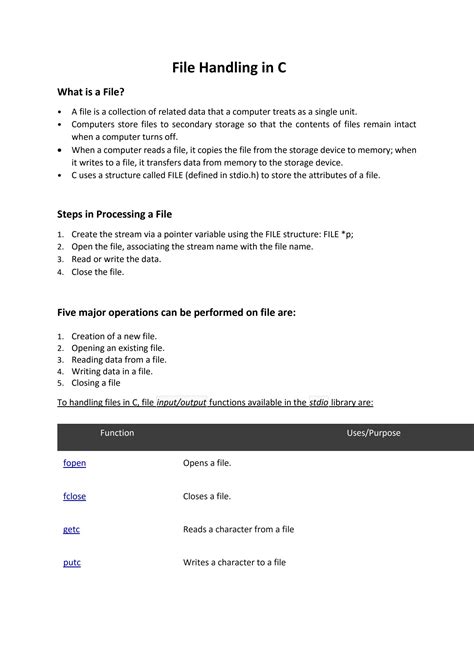 File Handling in C

What is a File?

• A file is a collection of related data that a computer treats as a single unit.
• Computers store files to secondary storage so that the contents of files remain intact when a computer turns off.
• When a computer reads a file, it copies the file from the storage device to memory; when it writes to a file, it transfers data from memory to the storage device.
• C uses a structure called FILE (defined in stdio.h) to store the attributes of a file.

Steps in Processing a File

1. Create the stream via a pointer variable using the FILE structure: FILE *p;
2. Open the file, associating the stream name with the file name.
3. Read or write the data.
4. Close the file.

Five major operations can be performed on file are:

1. Creation of a new file.
2. Opening an existing file.
3. Reading data from a file.
4. Writing data in a file.
5. Closing a file

To handling files in C, file input/output functions available in the stdio library are:

| Function | Uses/Purpose |
|---|---|
| fopen | Opens a file. |
| fclose | Closes a file. |
| getc | Reads a character from a file |
| putc | Writes a character to a file |